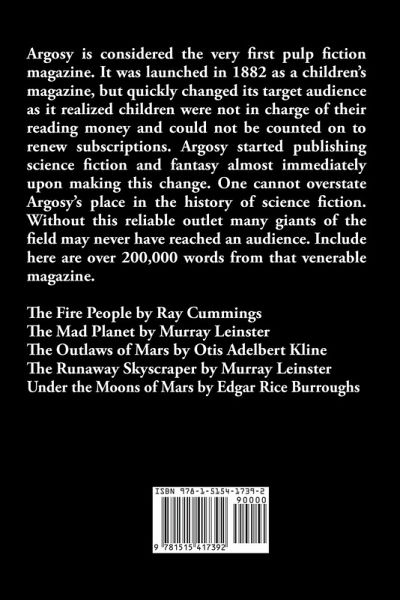 Argosy is considered the very first pulp fiction magazine. It was launched in 1882 as a children's magazine, but quickly changed its target audience as it realized children were not in charge of their reading money and could not be counted on to renew subscriptions. Argosy started publishing science fiction and fantasy almost immediately upon making this change. One cannot overstate Argosy's place in the history of science fiction. Without this reliable outlet many giants of the field may never have reached an audience. Include here are over 200,000 words from that venerable magazine.

The Fire People by Ray Cummings
The Mad Planet by Murray Leinster
The Outlaws of Mars by Otis Adelbert Kline
The Runaway Skyscraper by Murray Leinster
Under the Moons of Mars by Edgar Rice Burroughs

ISBN 978-1-5154-1739-2
90000
9 781515 417392